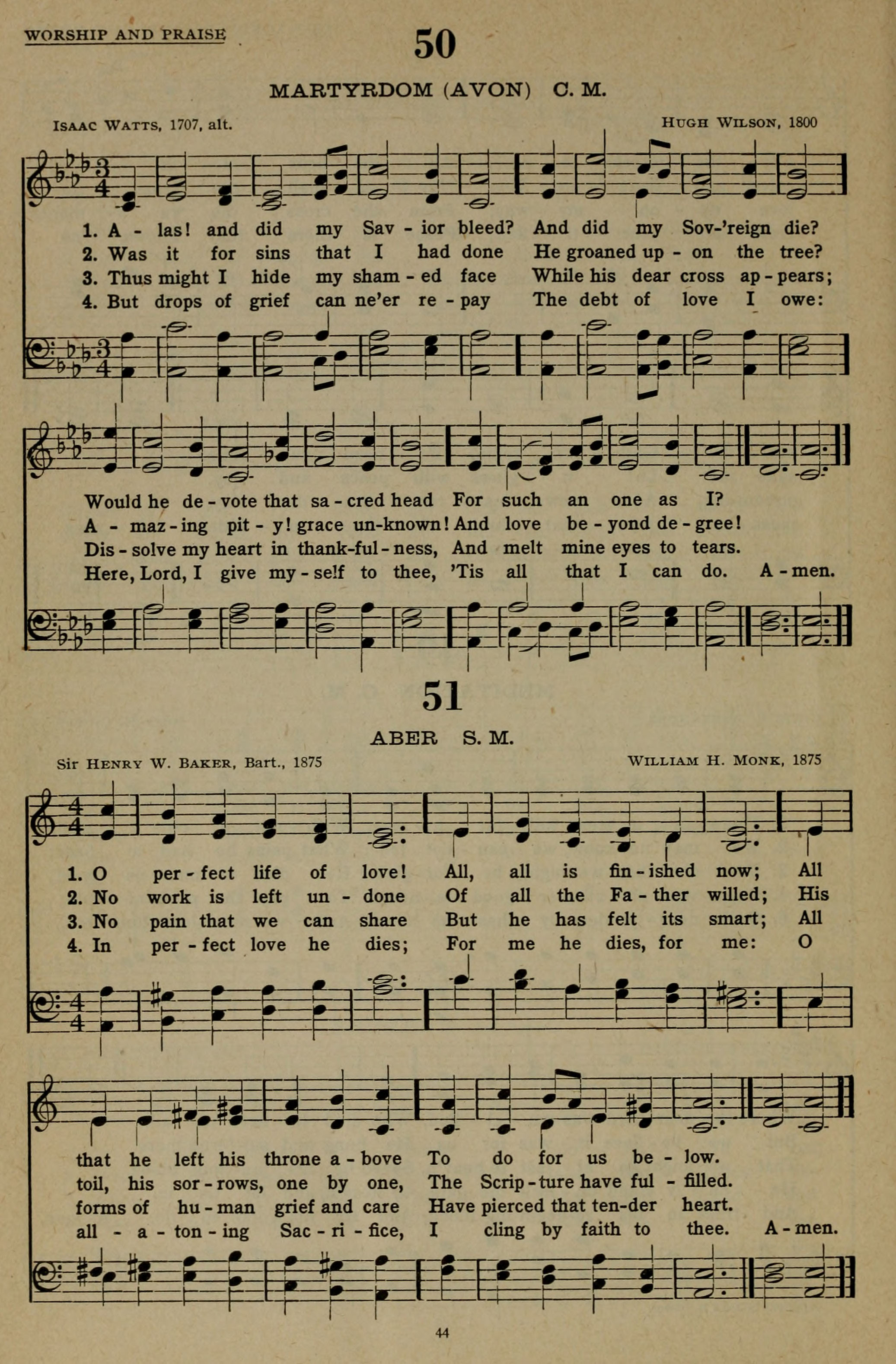 WORSHIP AND PRAISE

50

MARTYRDOM (AVON) C. M.

ISAAC WATTS, 1707, alt.

HUGH WILSON, 1800

1. A - las! and did my Sav - ior bleed? And did my Sov-'reign die?
2. Was it for sins that I had done He groaned up - on the tree?
3. Thus might I hide my sham - ed face While his dear cross ap - pears;
4. But drops of grief can ne'er re - pay The debt of love I owe:

Would he de - vote that sa - cred head For such an one as I?
A - maz - ing pit - y! grace un-known! And love be - yond de - gree!
Dis - solve my heart in thank-ful - ness, And melt mine eyes to tears.
Here, Lord, I give my - self to thee, 'Tis all that I can do. A - men.

51

ABER S. M.

Sir HENRY W. BAKER, Bart., 1875

WILLIAM H. MONK, 1875

1. O per - fect life of love! All, all is fin - ished now; All
2. No work is left un - done Of all the Fa - ther willed; His
3. No pain that we can share But he has felt its smart; All
4. In per - fect love he dies; For me he dies, for me: O

that he left his throne a - bove To do for us be - low.
toil, his sor - rows, one by one, The Scrip - ture have ful - filled.
forms of hu - man grief and care Have pierced that ten-der heart.
all - a - ton - ing Sac - ri - fice, I cling by faith to thee. A - men.

44